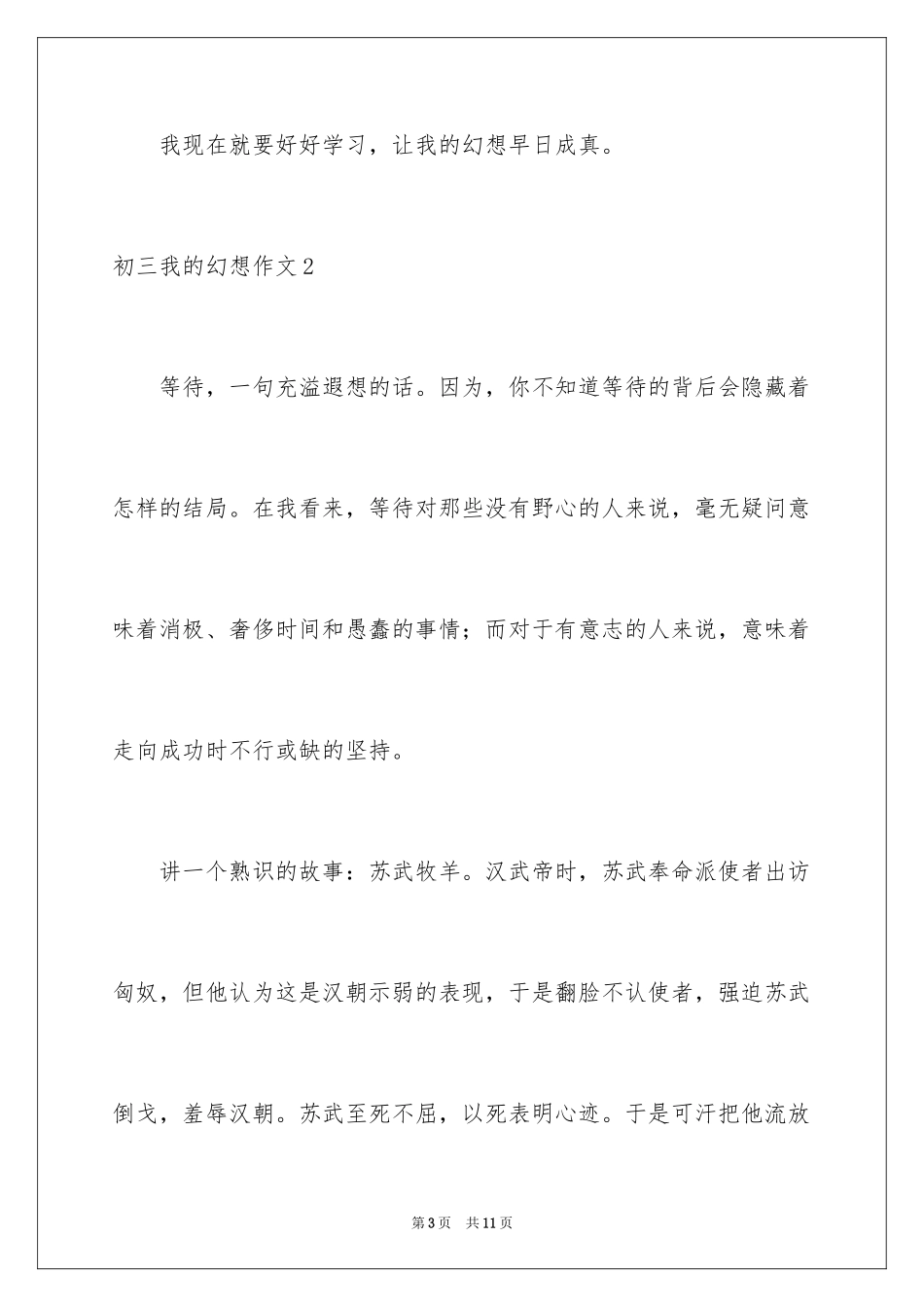 我现在就要好好学习，让我的幻想早日成真。

初三我的幻想作文2

等待，一句充溢遐想的话。因为，你不知道等待的背后会隐藏着怎样的结局。在我看来，等待对那些没有野心的人来说，毫无疑问意味着消极、奢侈时间和愚蠢的事情；而对于有意志的人来说，意味着走向成功时不行或缺的坚持。

讲一个熟识的故事：苏武牧羊。汉武帝时，苏武奉命派使者出访匈奴，但他认为这是汉朝示弱的表现，于是翻脸不认使者，强迫苏武倒戈，羞辱汉朝。苏武至死不屈，以死表明心迹。于是可汗把他流放

第3页　共11页